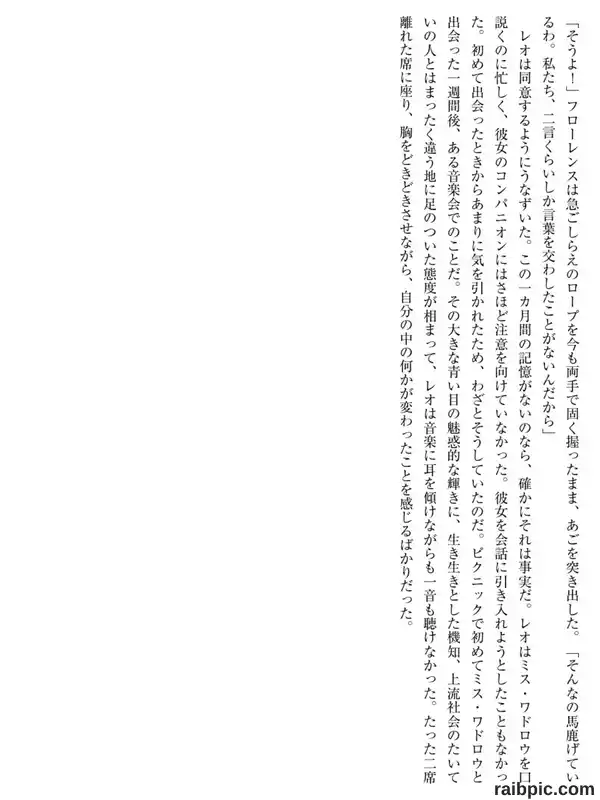 「そうよ！」フローレンスは急ごしらえのロープを今も両手で固く握ったまま、あごを突き出した。「そんなの馬鹿げているわ。私たち、二言くらいしか言葉を交わしたことがないんだから」

レオは同意するようにうなずいた。この一カ月間の記憶がないのなら、確かにそれは事実だ。レオはミス・ワドロウを口説くのに忙しく、彼女のコンパニオンにはさほど注意を向けていなかった。彼女を会話に引き入れようとしたこともなかった。初めて出会ったときからあまりに気を引かれたため、わざとそうしていたのだ。ピクニックで初めてミス・ワドロウと出会った一週間後、ある音楽会でのことだ。その大きな青い目の魅惑的な輝きに、生き生きとした機知、上流社会のたいていの人とはまったく違う地に足のついた態度が相まって、レオは音楽に耳を傾けながらも一音も聴けなかった。たった二席離れた席に座り、胸をどきどきさせながら、自分の中の何かが変わったことを感じるばかりだった。

raibpic.com